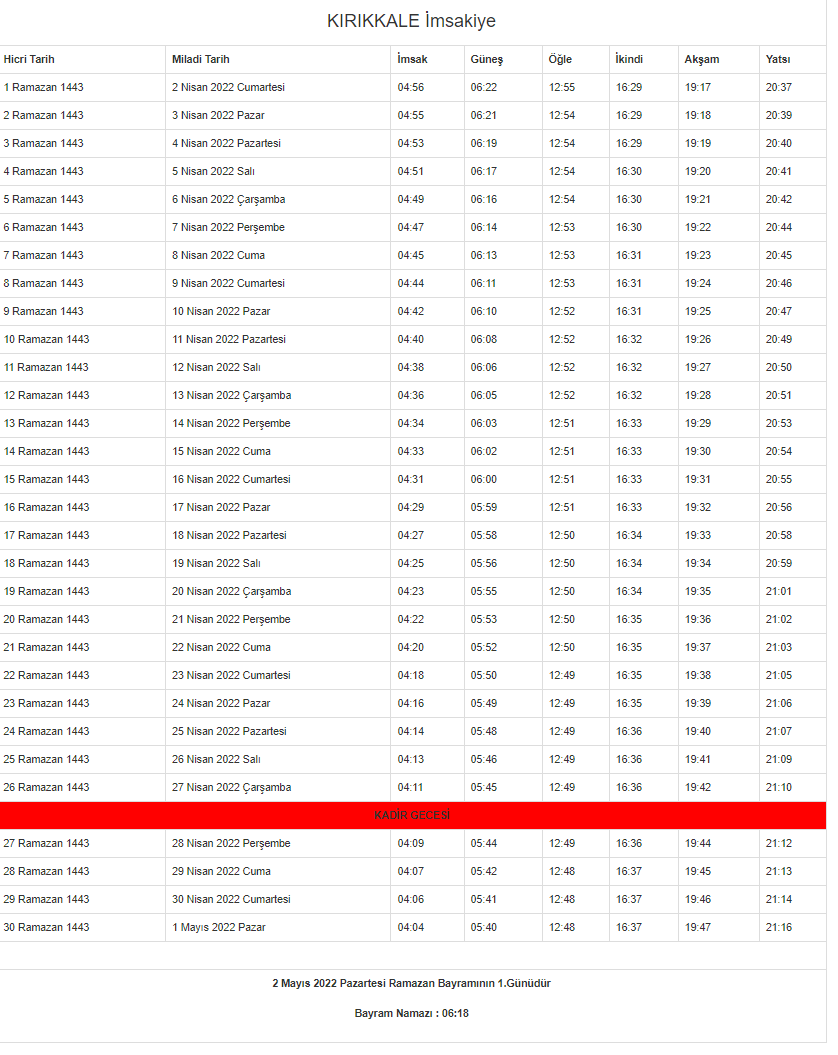 KIRIKKALE İmsakiye

| Hicri Tarih | Miladi Tarih | İmsak | Güneş | Öğle | İkindi | Akşam | Yatsı |
|---|---|---|---|---|---|---|---|
| 1 Ramazan 1443 | 2 Nisan 2022 Cumartesi | 04:56 | 06:22 | 12:55 | 16:29 | 19:17 | 20:37 |
| 2 Ramazan 1443 | 3 Nisan 2022 Pazar | 04:55 | 06:21 | 12:54 | 16:29 | 19:18 | 20:39 |
| 3 Ramazan 1443 | 4 Nisan 2022 Pazartesi | 04:53 | 06:19 | 12:54 | 16:29 | 19:19 | 20:40 |
| 4 Ramazan 1443 | 5 Nisan 2022 Salı | 04:51 | 06:17 | 12:54 | 16:30 | 19:20 | 20:41 |
| 5 Ramazan 1443 | 6 Nisan 2022 Çarşamba | 04:49 | 06:16 | 12:54 | 16:30 | 19:21 | 20:42 |
| 6 Ramazan 1443 | 7 Nisan 2022 Perşembe | 04:47 | 06:14 | 12:53 | 16:30 | 19:22 | 20:44 |
| 7 Ramazan 1443 | 8 Nisan 2022 Cuma | 04:45 | 06:13 | 12:53 | 16:31 | 19:23 | 20:45 |
| 8 Ramazan 1443 | 9 Nisan 2022 Cumartesi | 04:44 | 06:11 | 12:53 | 16:31 | 19:24 | 20:46 |
| 9 Ramazan 1443 | 10 Nisan 2022 Pazar | 04:42 | 06:10 | 12:52 | 16:31 | 19:25 | 20:47 |
| 10 Ramazan 1443 | 11 Nisan 2022 Pazartesi | 04:40 | 06:08 | 12:52 | 16:32 | 19:26 | 20:49 |
| 11 Ramazan 1443 | 12 Nisan 2022 Salı | 04:38 | 06:06 | 12:52 | 16:32 | 19:27 | 20:50 |
| 12 Ramazan 1443 | 13 Nisan 2022 Çarşamba | 04:36 | 06:05 | 12:52 | 16:32 | 19:28 | 20:51 |
| 13 Ramazan 1443 | 14 Nisan 2022 Perşembe | 04:34 | 06:03 | 12:51 | 16:33 | 19:29 | 20:53 |
| 14 Ramazan 1443 | 15 Nisan 2022 Cuma | 04:33 | 06:02 | 12:51 | 16:33 | 19:30 | 20:54 |
| 15 Ramazan 1443 | 16 Nisan 2022 Cumartesi | 04:31 | 06:00 | 12:51 | 16:33 | 19:31 | 20:55 |
| 16 Ramazan 1443 | 17 Nisan 2022 Pazar | 04:29 | 05:59 | 12:51 | 16:33 | 19:32 | 20:56 |
| 17 Ramazan 1443 | 18 Nisan 2022 Pazartesi | 04:27 | 05:58 | 12:50 | 16:34 | 19:33 | 20:58 |
| 18 Ramazan 1443 | 19 Nisan 2022 Salı | 04:25 | 05:56 | 12:50 | 16:34 | 19:34 | 20:59 |
| 19 Ramazan 1443 | 20 Nisan 2022 Çarşamba | 04:23 | 05:55 | 12:50 | 16:34 | 19:35 | 21:01 |
| 20 Ramazan 1443 | 21 Nisan 2022 Perşembe | 04:22 | 05:53 | 12:50 | 16:35 | 19:36 | 21:02 |
| 21 Ramazan 1443 | 22 Nisan 2022 Cuma | 04:20 | 05:52 | 12:50 | 16:35 | 19:37 | 21:03 |
| 22 Ramazan 1443 | 23 Nisan 2022 Cumartesi | 04:18 | 05:50 | 12:49 | 16:35 | 19:38 | 21:05 |
| 23 Ramazan 1443 | 24 Nisan 2022 Pazar | 04:16 | 05:49 | 12:49 | 16:35 | 19:39 | 21:06 |
| 24 Ramazan 1443 | 25 Nisan 2022 Pazartesi | 04:14 | 05:48 | 12:49 | 16:36 | 19:40 | 21:07 |
| 25 Ramazan 1443 | 26 Nisan 2022 Salı | 04:13 | 05:46 | 12:49 | 16:36 | 19:41 | 21:09 |
| 26 Ramazan 1443 | 27 Nisan 2022 Çarşamba | 04:11 | 05:45 | 12:49 | 16:36 | 19:42 | 21:10 |
| KADİR GECESİ | | | | | | | |
| 27 Ramazan 1443 | 28 Nisan 2022 Perşembe | 04:09 | 05:44 | 12:49 | 16:36 | 19:44 | 21:12 |
| 28 Ramazan 1443 | 29 Nisan 2022 Cuma | 04:07 | 05:42 | 12:48 | 16:37 | 19:45 | 21:13 |
| 29 Ramazan 1443 | 30 Nisan 2022 Cumartesi | 04:06 | 05:41 | 12:48 | 16:37 | 19:46 | 21:14 |
| 30 Ramazan 1443 | 1 Mayıs 2022 Pazar | 04:04 | 05:40 | 12:48 | 16:37 | 19:47 | 21:16 |

2 Mayıs 2022 Pazartesi Ramazan Bayramının 1.Günüdür

Bayram Namazı : 06:18